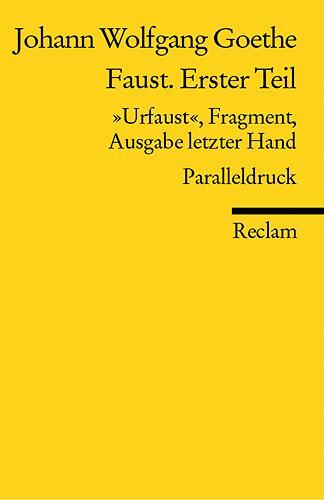 Johann Wolfgang Goethe

Faust. Erster Teil

»Urfaust«, Fragment, Ausgabe letzter Hand

Paralleldruck

Reclam